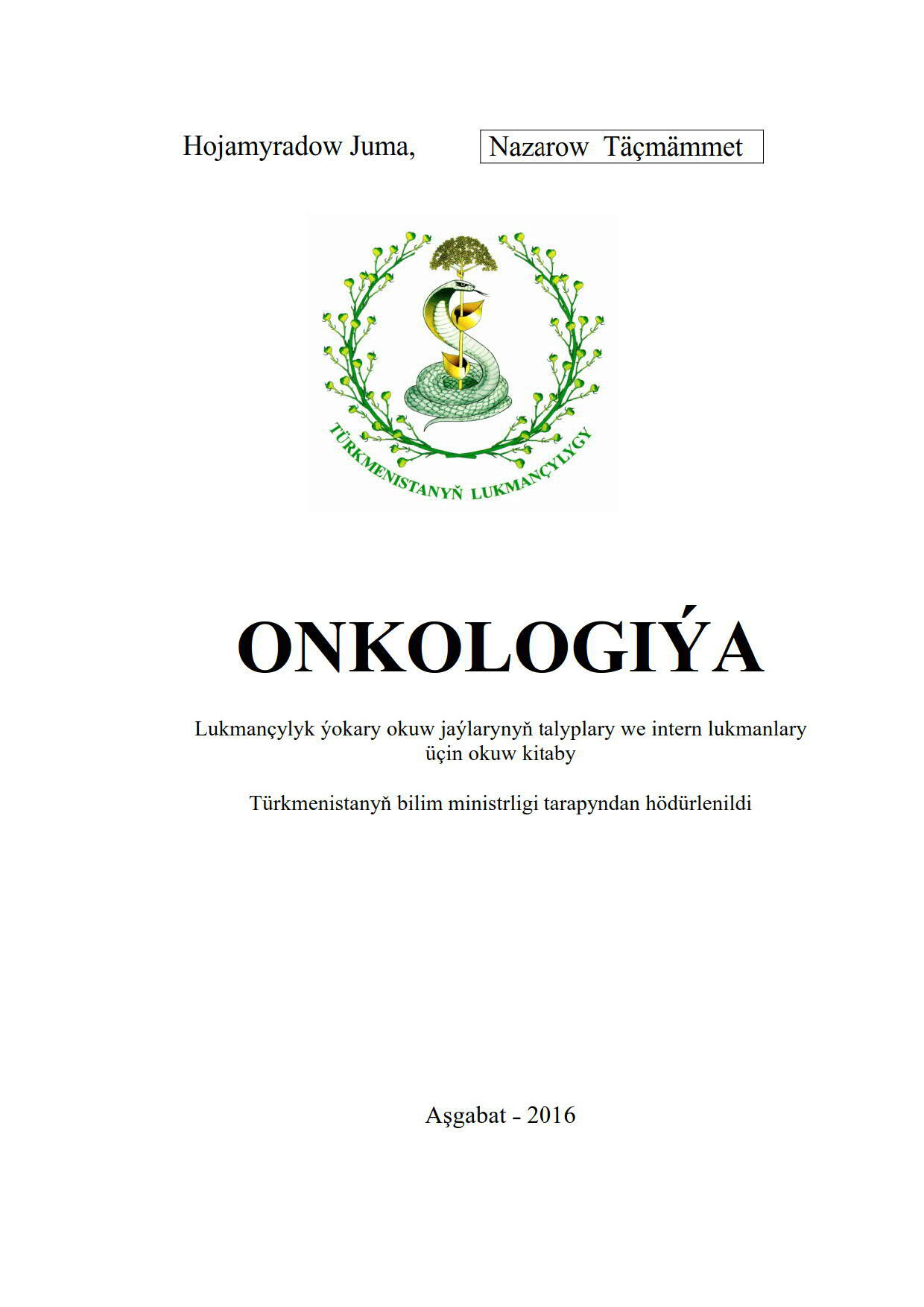 Hojamyradow Juma, Nazarow Täçmämmet

TÜRKMENISTANYŇ LUKMANÇYLYGY

ONKOLOGIÝA

Lukmançylyk ýokary okuw jaýlarynyň talyplary we intern lukmanlary üçin okuw kitaby

Türkmenistanyň bilim ministrligi tarapyndan hödürlenildi

Aşgabat - 2016